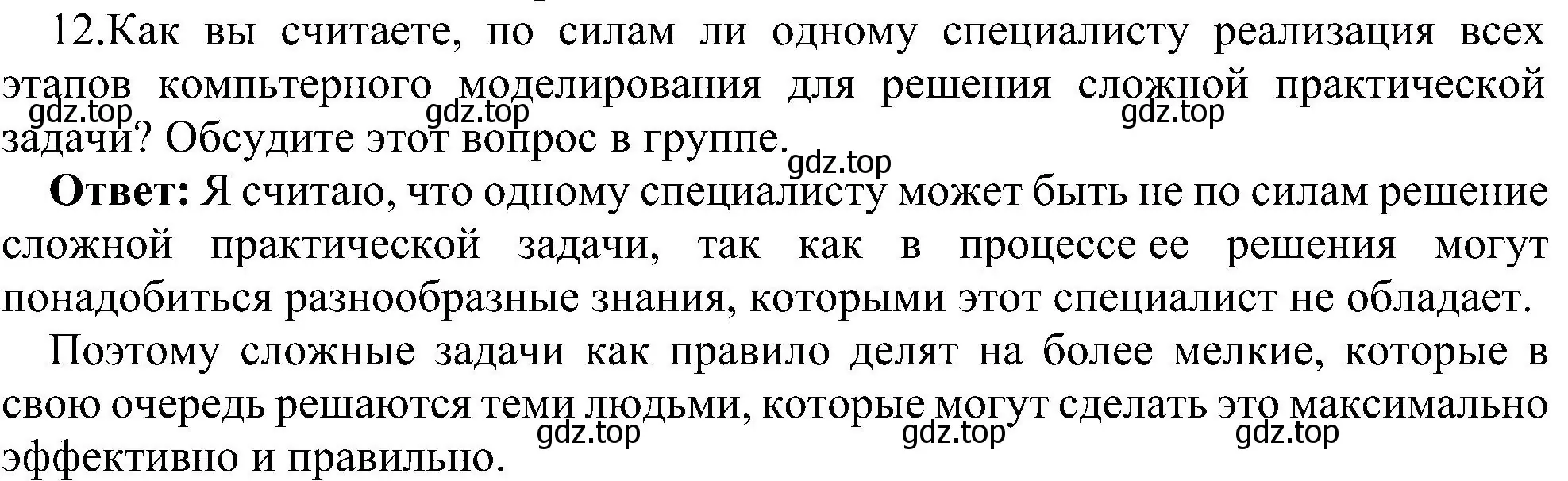 12.Как вы считаете, по силам ли одному специалисту реализация всех этапов компьтерного моделирования для решения сложной практической задачи? Обсудите этот вопрос в группе.

gdz.top gdz.top gdz.top gdz.top

**Ответ:** Я считаю, что одному специалисту может быть не по силам решение сложной практической задачи, так как в процессе ее решения могут понадобиться разнообразные знания, которыми этот специалист не обладает.

Поэтому сложные задачи как правило делят на более мелкие, которые в свою очередь решаются теми людьми, которые могут сделать это максимально эффективно и правильно.

gdz.top gdz.top gdz.top